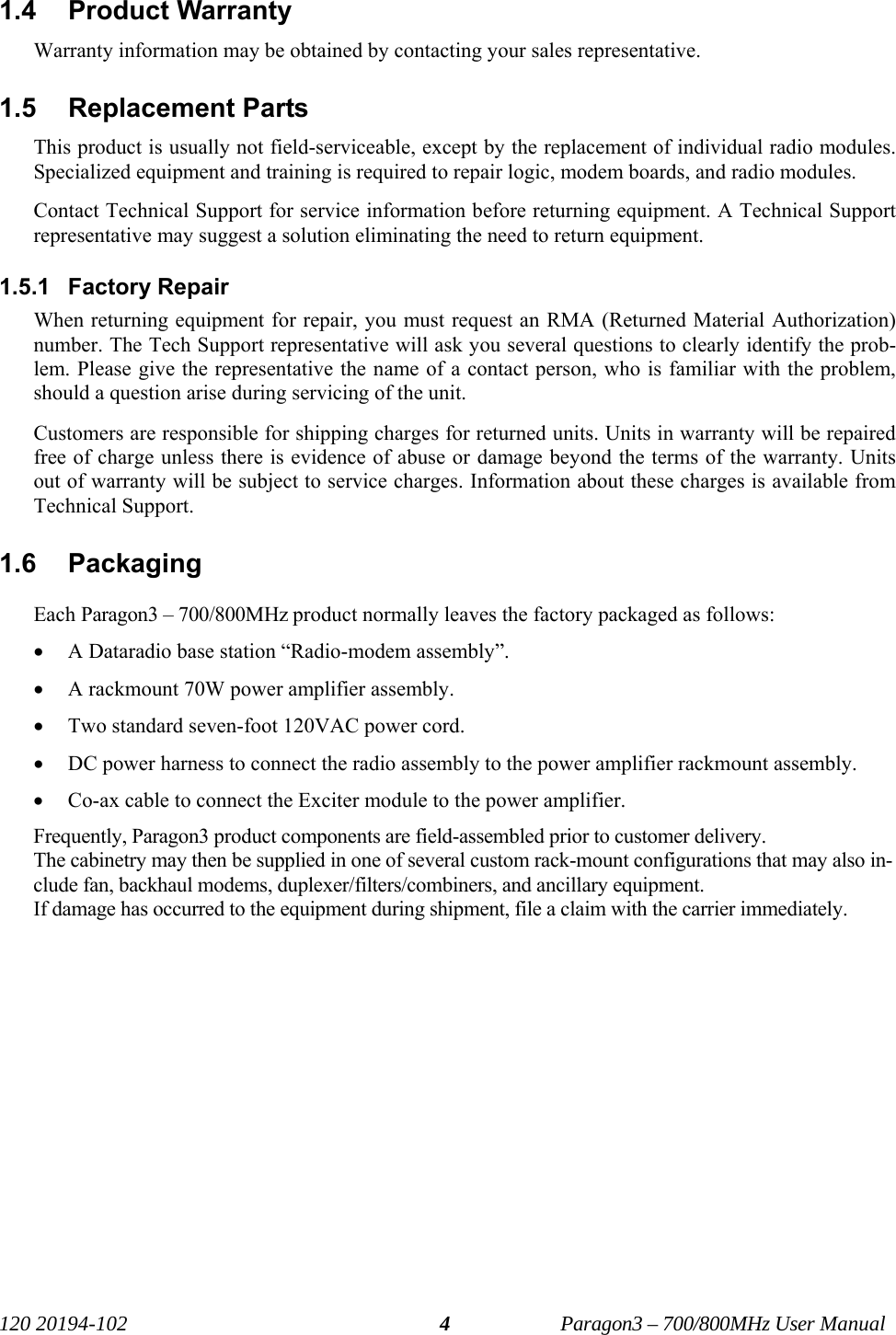 1.4 Product Warranty

Warranty information may be obtained by contacting your sales representative.

1.5 Replacement Parts

This product is usually not field-serviceable, except by the replacement of individual radio modules. Specialized equipment and training is required to repair logic, modem boards, and radio modules.

Contact Technical Support for service information before returning equipment. A Technical Support representative may suggest a solution eliminating the need to return equipment.

1.5.1 Factory Repair

When returning equipment for repair, you must request an RMA (Returned Material Authorization) number. The Tech Support representative will ask you several questions to clearly identify the problem. Please give the representative the name of a contact person, who is familiar with the problem, should a question arise during servicing of the unit.

Customers are responsible for shipping charges for returned units. Units in warranty will be repaired free of charge unless there is evidence of abuse or damage beyond the terms of the warranty. Units out of warranty will be subject to service charges. Information about these charges is available from Technical Support.

1.6 Packaging

Each Paragon3 – 700/800MHz product normally leaves the factory packaged as follows:

• A Dataradio base station “Radio-modem assembly”.

• A rackmount 70W power amplifier assembly.

• Two standard seven-foot 120VAC power cord.

• DC power harness to connect the radio assembly to the power amplifier rackmount assembly.

• Co-ax cable to connect the Exciter module to the power amplifier.

Frequently, Paragon3 product components are field-assembled prior to customer delivery.
The cabinetry may then be supplied in one of several custom rack-mount configurations that may also include fan, backhaul modems, duplexer/filters/combiners, and ancillary equipment.
If damage has occurred to the equipment during shipment, file a claim with the carrier immediately.

120 20194-102 4 Paragon3 – 700/800MHz User Manual